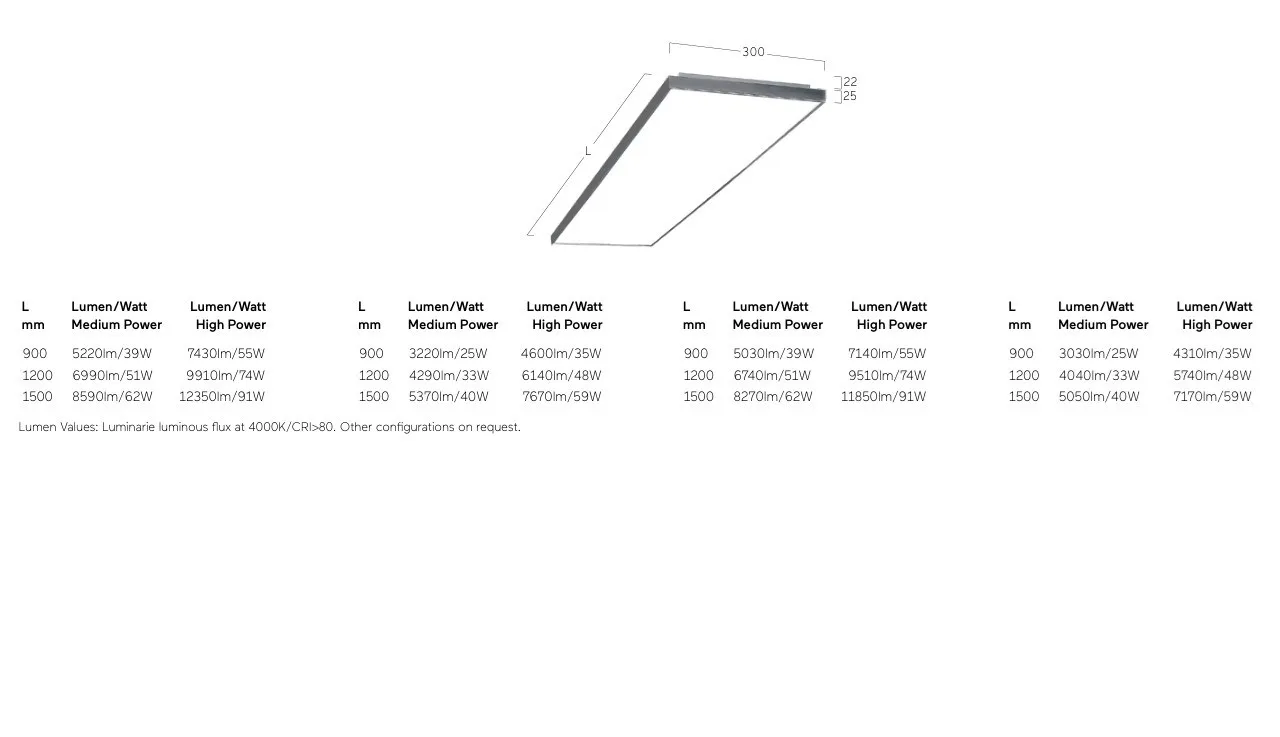 300

22

25

L

| L mm | Lumen/Watt Medium Power | Lumen/Watt High Power |
|---|---|---|
| 900 | 5220lm/39W | 7430lm/55W |
| 1200 | 6990lm/51W | 9910lm/74W |
| 1500 | 8590lm/62W | 12350lm/91W |

| L mm | Lumen/Watt Medium Power | Lumen/Watt High Power |
|---|---|---|
| 900 | 3220lm/25W | 4600lm/35W |
| 1200 | 4290lm/33W | 6140lm/48W |
| 1500 | 5370lm/40W | 7670lm/59W |

| L mm | Lumen/Watt Medium Power | Lumen/Watt High Power |
|---|---|---|
| 900 | 5030lm/39W | 7140lm/55W |
| 1200 | 6740lm/51W | 9510lm/74W |
| 1500 | 8270lm/62W | 11850lm/91W |

| L mm | Lumen/Watt Medium Power | Lumen/Watt High Power |
|---|---|---|
| 900 | 3030lm/25W | 4310lm/35W |
| 1200 | 4040lm/33W | 5740lm/48W |
| 1500 | 5050lm/40W | 7170lm/59W |

Lumen Values: Luminarie luminous flux at 4000K/CRI>80. Other configurations on request.